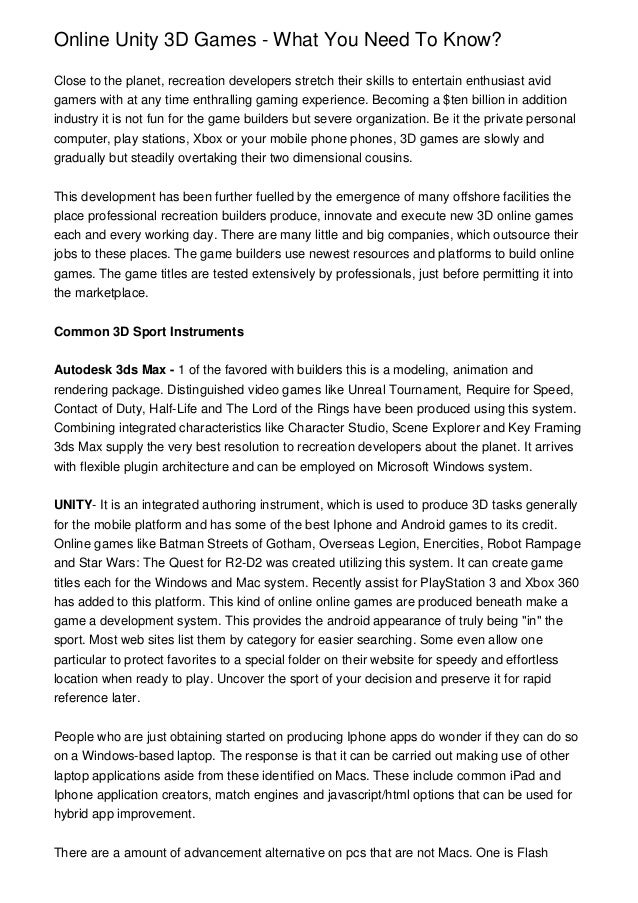 Online Unity 3D Games - What You Need To Know?

Close to the planet, recreation developers stretch their skills to entertain enthusiast avid gamers with at any time enthralling gaming experience. Becoming a $ten billion in addition industry it is not fun for the game builders but severe organization. Be it the private personal computer, play stations, Xbox or your mobile phone phones, 3D games are slowly and gradually but steadily overtaking their two dimensional cousins.

This development has been further fuelled by the emergence of many offshore facilities the place professional recreation builders produce, innovate and execute new 3D online games each and every working day. There are many little and big companies, which outsource their jobs to these places. The game builders use newest resources and platforms to build online games. The game titles are tested extensively by professionals, just before permitting it into the marketplace.

Common 3D Sport Instruments

Autodesk 3ds Max - 1 of the favored with builders this is a modeling, animation and rendering package. Distinguished video games like Unreal Tournament, Require for Speed, Contact of Duty, Half-Life and The Lord of the Rings have been produced using this system. Combining integrated characteristics like Character Studio, Scene Explorer and Key Framing 3ds Max supply the very best resolution to recreation developers about the planet. It arrives with flexible plugin architecture and can be employed on Microsoft Windows system.

UNITY- It is an integrated authoring instrument, which is used to produce 3D tasks generally for the mobile platform and has some of the best Iphone and Android games to its credit. Online games like Batman Streets of Gotham, Overseas Legion, Enercities, Robot Rampage and Star Wars: The Quest for R2-D2 was created utilizing this system. It can create game titles each for the Windows and Mac system. Recently assist for PlayStation 3 and Xbox 360 has added to this platform. This kind of online online games are produced beneath make a game a development system. This provides the android appearance of truly being "in" the sport. Most web sites list them by category for easier searching. Some even allow one particular to protect favorites to a special folder on their website for speedy and effortless location when ready to play. Uncover the sport of your decision and preserve it for rapid reference later.

People who are just obtaining started on producing Iphone apps do wonder if they can do so on a Windows-based laptop. The response is that it can be carried out making use of other laptop applications aside from these identified on Macs. These include common iPad and Iphone application creators, match engines and javascript/html options that can be used for hybrid app improvement.

There are a amount of advancement alternative on pcs that are not Macs. One is Flash